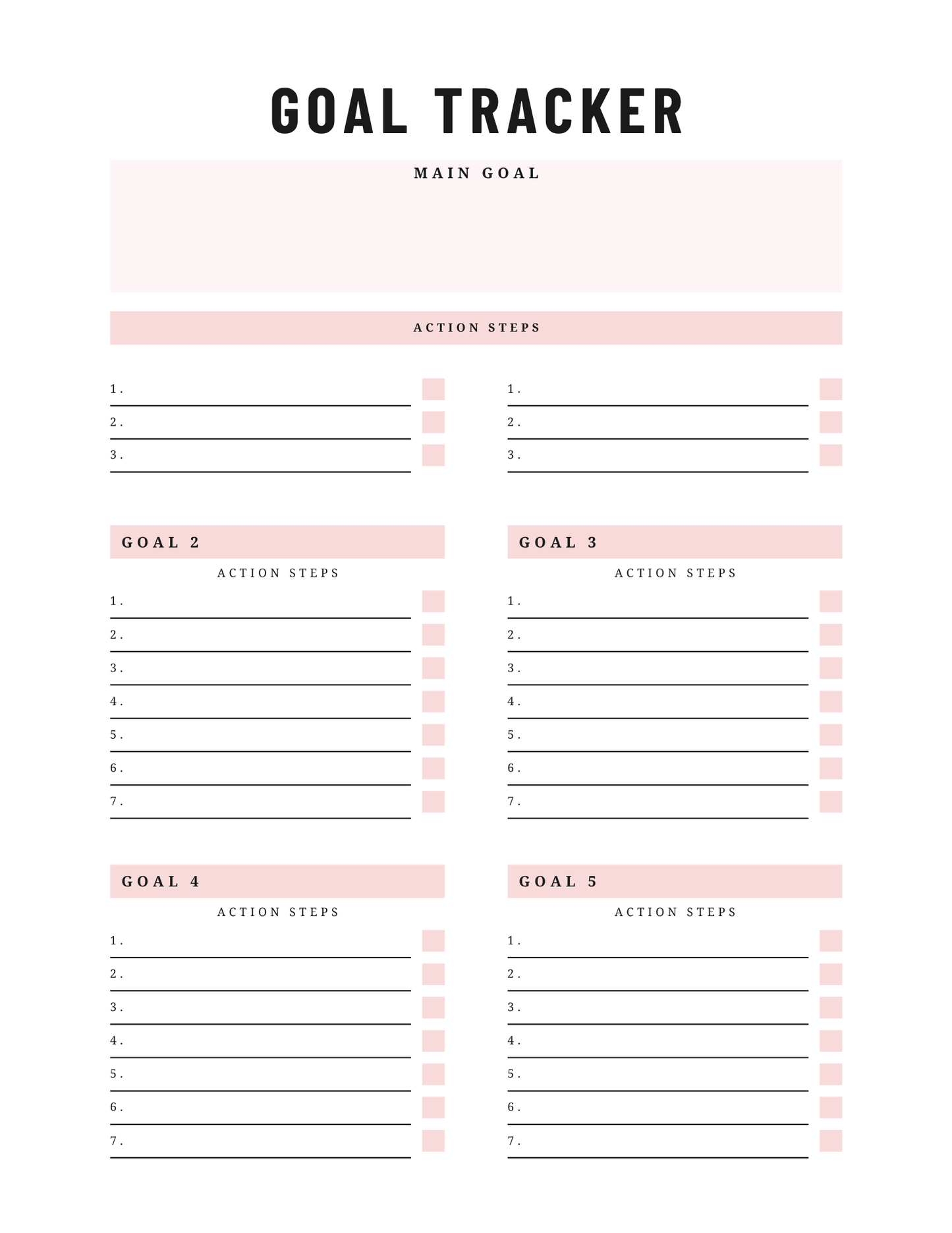 GOAL TRACKER

MAIN GOAL

ACTION STEPS

1.
2.
3.

1.
2.
3.

GOAL 2

ACTION STEPS

1.
2.
3.
4.
5.
6.
7.

GOAL 3

ACTION STEPS

1.
2.
3.
4.
5.
6.
7.

GOAL 4

ACTION STEPS

1.
2.
3.
4.
5.
6.
7.

GOAL 5

ACTION STEPS

1.
2.
3.
4.
5.
6.
7.